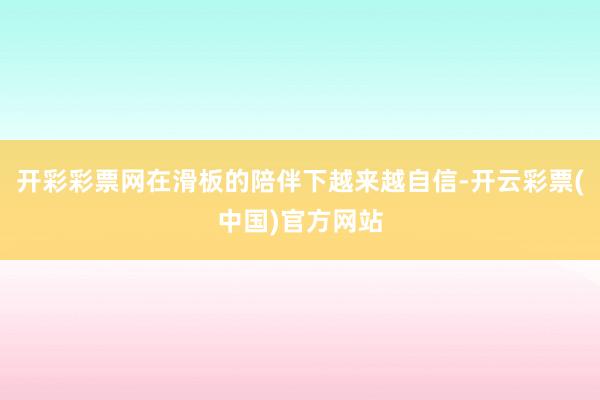 开彩彩票网在滑板的陪伴下越来越自信-开云彩票(中国)官方网站